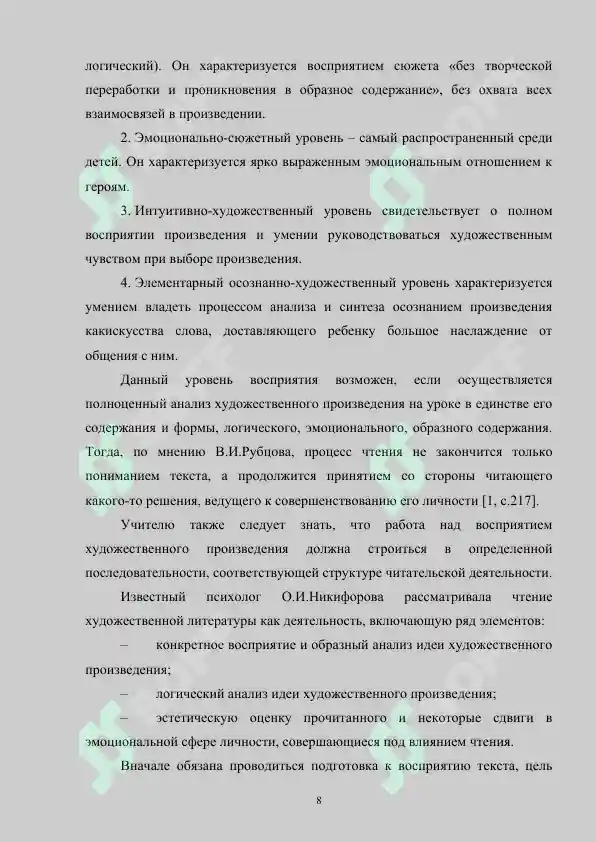 логический). Он характеризуется восприятием сюжета «без творческой переработки и проникновения в образное содержание», без охвата всех взаимосвязей в произведении.

2. Эмоционально-сюжетный уровень – самый распространенный среди детей. Он характеризуется ярко выраженным эмоциональным отношением к героям.

3. Интуитивно-художественный уровень свидетельствует о полном восприятии произведения и умении руководствоваться художественным чувством при выборе произведения.

4. Элементарный осознанно-художественный уровень характеризуется умением владеть процессом анализа и синтеза осознанием произведения какискусства слова, доставляющего ребенку большое наслаждение от общения с ним.

Данный уровень восприятия возможен, если осуществляется полноценный анализ художественного произведения на уроке в единстве его содержания и формы, логического, эмоционального, образного содержания. Тогда, по мнению В.И.Рубцова, процесс чтения не закончится только пониманием текста, а продолжится принятием со стороны читающего какого-то решения, ведущего к совершенствованию его личности [1, с.217].

Учителю также следует знать, что работа над восприятием художественного произведения должна строиться в определенной последовательности, соответствующей структуре читательской деятельности.

Известный психолог О.И.Никифорова рассматривала чтение художественной литературы как деятельность, включающую ряд элементов:

– конкретное восприятие и образный анализ идеи художественного произведения;

– логический анализ идеи художественного произведения;

– эстетическую оценку прочитанного и некоторые сдвиги в эмоциональной сфере личности, совершающиеся под влиянием чтения.

Вначале обязана проводиться подготовка к восприятию текста, цель

8